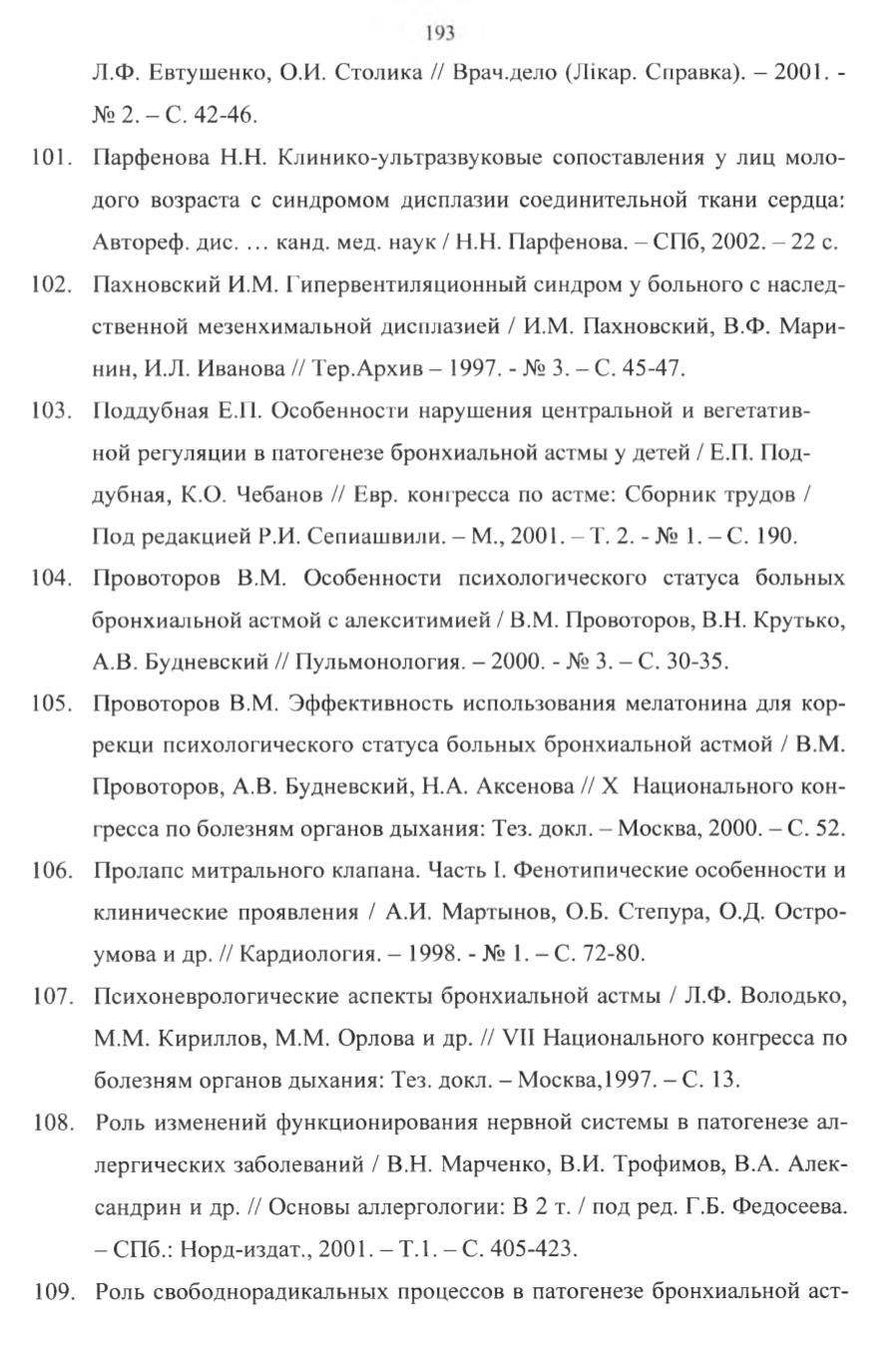 193

Л.Ф. Евтушенко, О.И. Столика // Врач.дело (Лікар. Справка). – 2001. - № 2. – С. 42-46.

101. Парфенова Н.Н. Клинико-ультразвуковые сопоставления у лиц молодого возраста с синдромом дисплазии соединительной ткани сердца: Автореф. дис. … канд. мед. наук / Н.Н. Парфенова. – СПб, 2002. – 22 с.

102. Пахновский И.М. Гипервентиляционный синдром у больного с наследственной мезенхимальной дисплазией / И.М. Пахновский, В.Ф. Маринин, И.Л. Иванова // Тер.Архив – 1997. - № 3. – С. 45-47.

103. Поддубная Е.П. Особенности нарушения центральной и вегетативной регуляции в патогенезе бронхиальной астмы у детей / Е.П. Поддубная, К.О. Чебанов // Евр. конгресса по астме: Сборник трудов / Под редакцией Р.И. Сепиашвили. – М., 2001. – Т. 2. - № 1. – С. 190.

104. Провоторов В.М. Особенности психологического статуса больных бронхиальной астмой с алекситимией / В.М. Провоторов, В.Н. Крутько, А.В. Будневский // Пульмонология. – 2000. - № 3. – С. 30-35.

105. Провоторов В.М. Эффективность использования мелатонина для коррекци психологического статуса больных бронхиальной астмой / В.М. Провоторов, А.В. Будневский, Н.А. Аксенова // X Национального конгресса по болезням органов дыхания: Тез. докл. – Москва, 2000. – С. 52.

106. Пролапс митрального клапана. Часть I. Фенотипические особенности и клинические проявления / А.И. Мартынов, О.Б. Степура, О.Д. Остроумова и др. // Кардиология. – 1998. - № 1. – С. 72-80.

107. Психоневрологические аспекты бронхиальной астмы / Л.Ф. Володько, М.М. Кириллов, М.М. Орлова и др. // VII Национального конгресса по болезням органов дыхания: Тез. докл. – Москва,1997. – С. 13.

108. Роль изменений функционирования нервной системы в патогенезе аллергических заболеваний / В.Н. Марченко, В.И. Трофимов, В.А. Александрин и др. // Основы аллергологии: В 2 т. / под ред. Г.Б. Федосеева. – СПб.: Норд-издат., 2001. – Т.1. – С. 405-423.

109. Роль свободнорадикальных процессов в патогенезе бронхиальной аст-